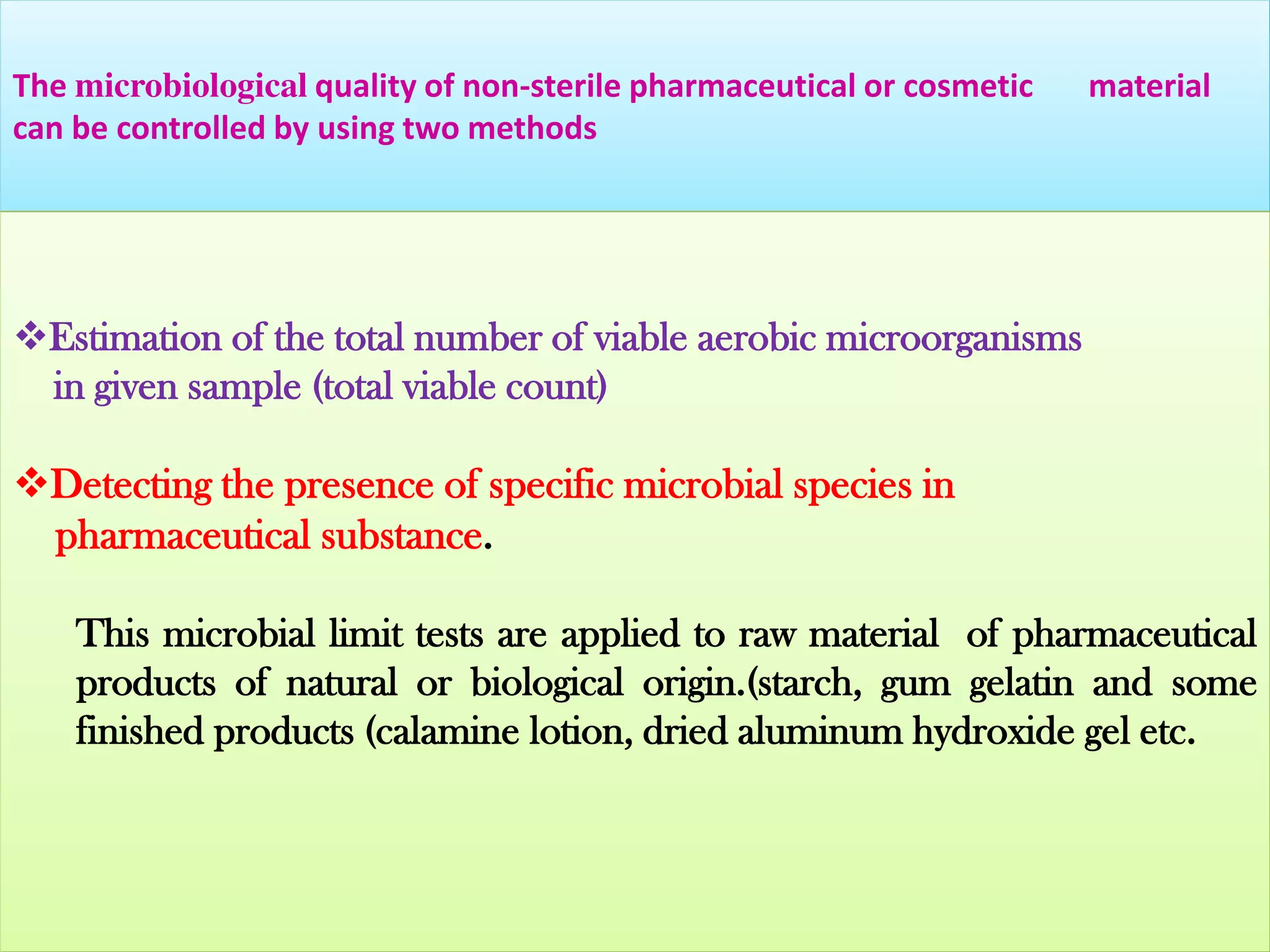 The microbiological quality of non-sterile pharmaceutical or cosmetic material can be controlled by using two methods

❖Estimation of the total number of viable aerobic microorganisms in given sample (total viable count)

❖Detecting the presence of specific microbial species in pharmaceutical substance.

This microbial limit tests are applied to raw material of pharmaceutical products of natural or biological origin.(starch, gum gelatin and some finished products (calamine lotion, dried aluminum hydroxide gel etc.